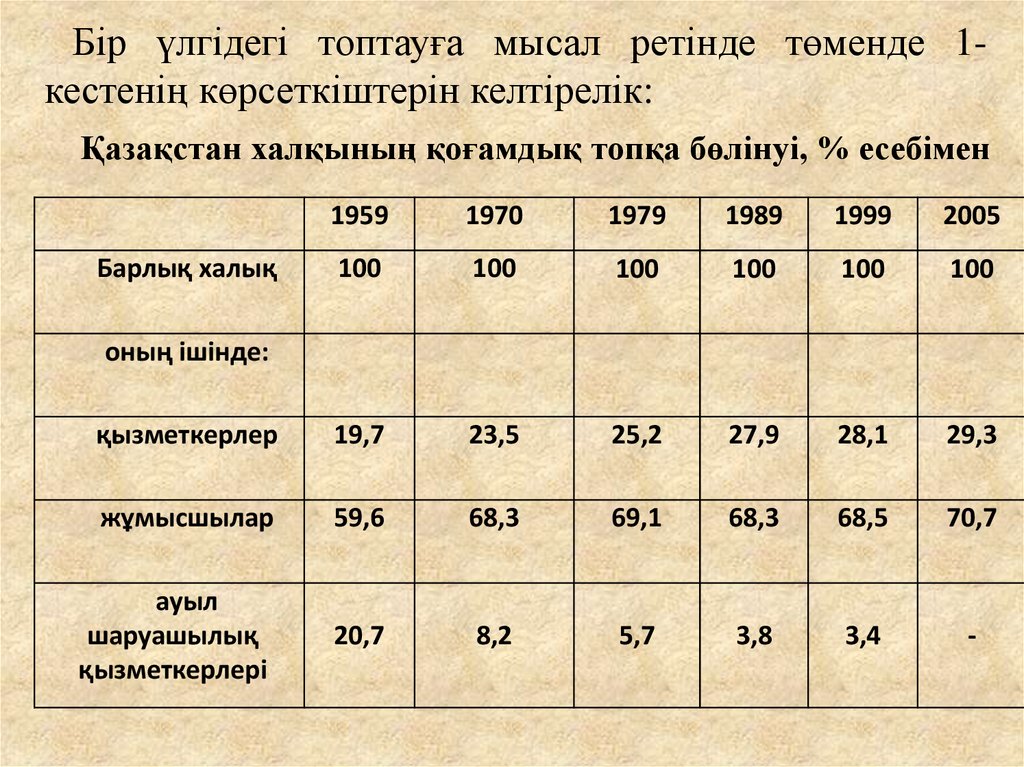 Бір үлгідегі топтауға мысал ретінде төменде 1-кестенің көрсеткіштерін келтірелік:

Қазақстан халқының қоғамдық топқа бөлінуі, % есебімен

| | 1959 | 1970 | 1979 | 1989 | 1999 | 2005 |
|---|---|---|---|---|---|---|
| Барлық халық | 100 | 100 | 100 | 100 | 100 | 100 |
| оның ішінде: | | | | | | |
| қызметкерлер | 19,7 | 23,5 | 25,2 | 27,9 | 28,1 | 29,3 |
| жұмысшылар | 59,6 | 68,3 | 69,1 | 68,3 | 68,5 | 70,7 |
| ауыл шаруашылық қызметкерлері | 20,7 | 8,2 | 5,7 | 3,8 | 3,4 | - |